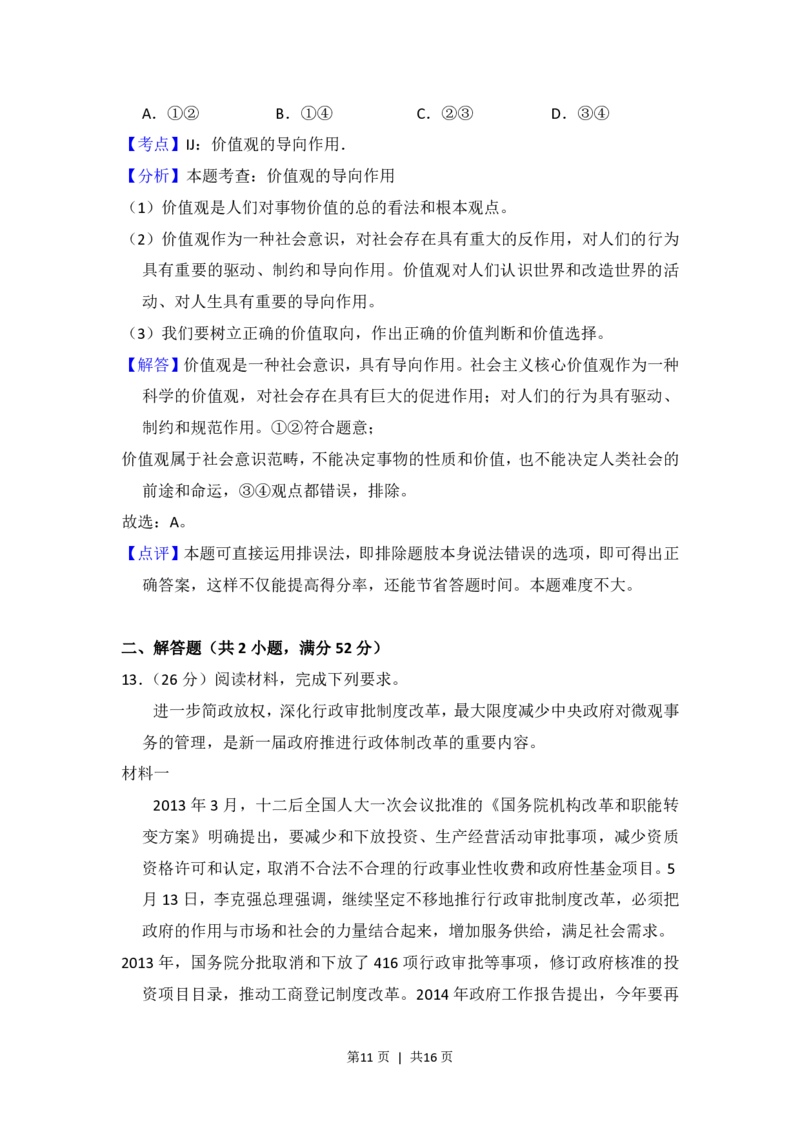 A.①②　　B.①④　　C.②③　　D.③④

【考点】IJ：价值观的导向作用.

【分析】本题考查：价值观的导向作用

（1）价值观是人们对事物价值的总的看法和根本观点。

（2）价值观作为一种社会意识，对社会存在具有重大的反作用，对人们的行为具有重要的驱动、制约和导向作用。价值观对人们认识世界和改造世界的活动、对人生具有重要的导向作用。

（3）我们要树立正确的价值取向，作出正确的价值判断和价值选择。

【解答】价值观是一种社会意识，具有导向作用。社会主义核心价值观作为一种科学的价值观，对社会存在具有巨大的促进作用；对人们的行为具有驱动、制约和规范作用。①②符合题意；

价值观属于社会意识范畴，不能决定事物的性质和价值，也不能决定人类社会的前途和命运，③④观点都错误，排除。

故选：A。

【点评】本题可直接运用排误法，即排除题肢本身说法错误的选项，即可得出正确答案，这样不仅能提高得分率，还能节省答题时间。本题难度不大。

二、解答题（共2小题，满分52分）

13.（26分）阅读材料，完成下列要求。

进一步简政放权，深化行政审批制度改革，最大限度减少中央政府对微观事务的管理，是新一届政府推进行政体制改革的重要内容。

材料一

2013年3月，十二后全国人大一次会议批准的《国务院机构改革和职能转变方案》明确提出，要减少和下放投资、生产经营活动审批事项，减少资质资格许可和认定，取消不合法不合理的行政事业性收费和政府性基金项目。5月13日，李克强总理强调，继续坚定不移地推行行政审批制度改革，必须把政府的作用与市场和社会的力量结合起来，增加服务供给，满足社会需求。

2013年，国务院分批取消和下放了416项行政审批等事项，修订政府核准的投资项目目录，推动工商登记制度改革。2014年政府工作报告提出，今年要再

第11页 | 共16页